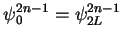 $\psi_0^{2n-1} = \psi_{2L}^{2n-1}$